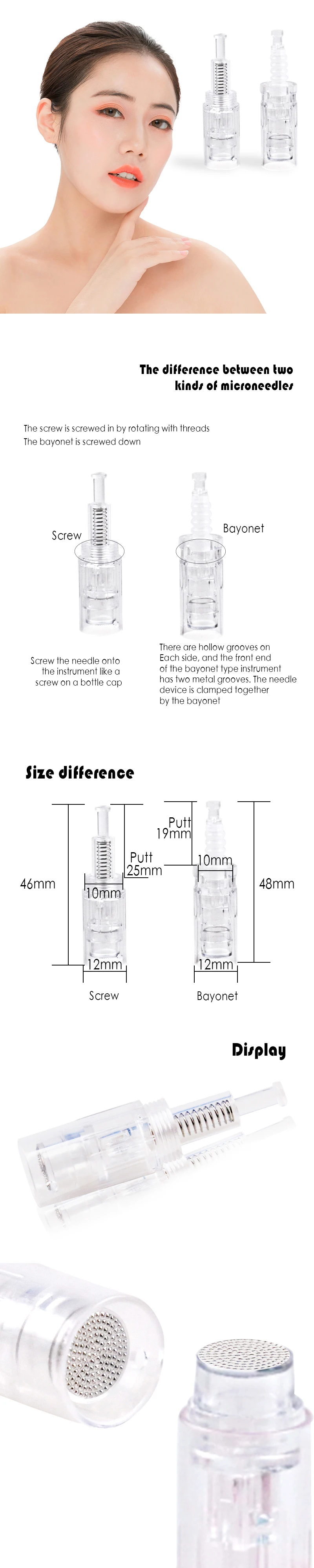 The difference between two kinds of microneedles

The screw is screwed in by rotating with threads
The bayonet is screwed down

Screw

Bayonet

Screw the needle onto the instrument like a screw on a bottle cap

There are hollow grooves on Each side, and the front end of the bayonet type instrument has two metal grooves. The needle device is clamped together by the bayonet

Size difference

46mm

Putt 25mm

10mm

12mm

Screw

Putt 19mm

10mm

48mm

12mm

Bayonet

Display